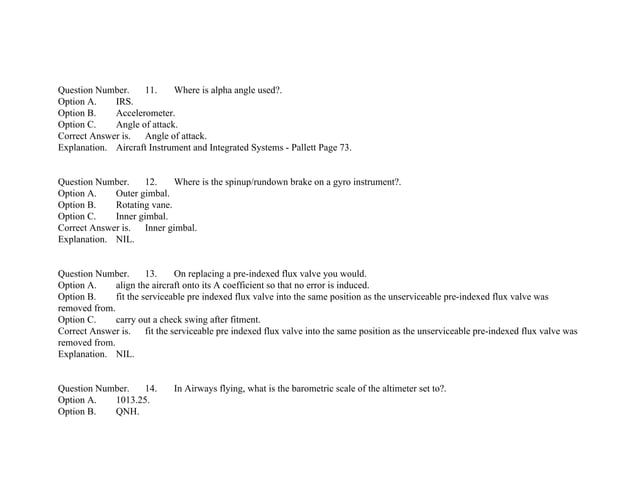 Question Number. 11. Where is alpha angle used?.
Option A. IRS.
Option B. Accelerometer.
Option C. Angle of attack.
Correct Answer is. Angle of attack.
Explanation. Aircraft Instrument and Integrated Systems - Pallett Page 73.

Question Number. 12. Where is the spinup/rundown brake on a gyro instrument?.
Option A. Outer gimbal.
Option B. Rotating vane.
Option C. Inner gimbal.
Correct Answer is. Inner gimbal.
Explanation. NIL.

Question Number. 13. On replacing a pre-indexed flux valve you would.
Option A. align the aircraft onto its A coefficient so that no error is induced.
Option B. fit the serviceable pre indexed flux valve into the same position as the unserviceable pre-indexed flux valve was removed from.
Option C. carry out a check swing after fitment.
Correct Answer is. fit the serviceable pre indexed flux valve into the same position as the unserviceable pre-indexed flux valve was removed from.
Explanation. NIL.

Question Number. 14. In Airways flying, what is the barometric scale of the altimeter set to?.
Option A. 1013.25.
Option B. QNH.